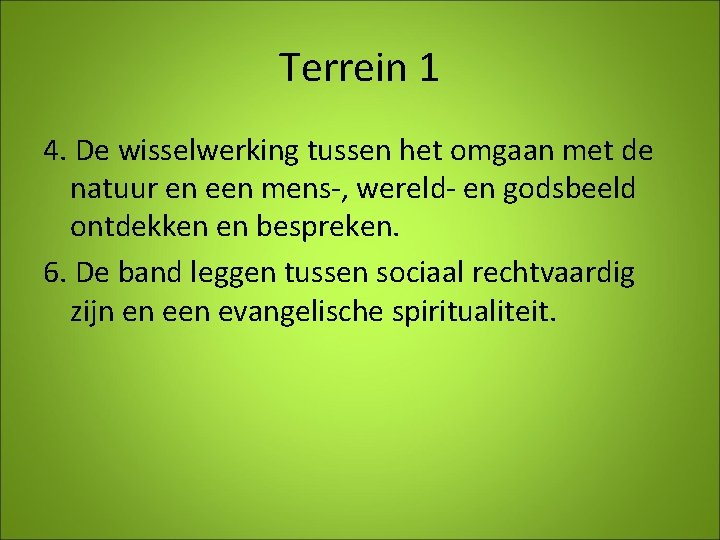 Terrein 1

4. De wisselwerking tussen het omgaan met de natuur en een mens-, wereld- en godsbeeld ontdekken en bespreken.

6. De band leggen tussen sociaal rechtvaardig zijn en een evangelische spiritualiteit.